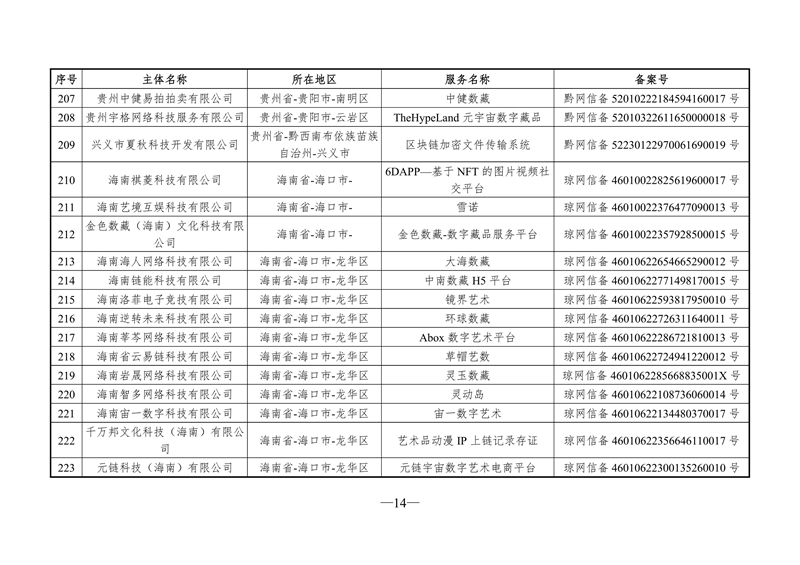 | 序号 | 主体名称 | 所在地区 | 服务名称 | 备案号 |
|---|---|---|---|---|
| 207 | 贵州中健易拍拍卖有限公司 | 贵州省-贵阳市-南明区 | 中健数藏 | 黔网信备 52010222184594160017 号 |
| 208 | 贵州宇格网络科技服务有限公司 | 贵州省-贵阳市-云岩区 | TheHypeLand 元宇宙数字藏品 | 黔网信备 52010322611650000018 号 |
| 209 | 兴义市夏秋科技开发有限公司 | 贵州省-黔西南布依族苗族自治州-兴义市 | 区块链加密文件传输系统 | 黔网信备 52230122970061690019 号 |
| 210 | 海南祺菱科技有限公司 | 海南省-海口市- | 6DAPP—基于 NFT 的图片视频社交平台 | 琼网信备 46010022825619600017 号 |
| 211 | 海南艺境互娱科技有限公司 | 海南省-海口市- | 雪诺 | 琼网信备 46010022376477090013 号 |
| 212 | 金色数藏（海南）文化科技有限公司 | 海南省-海口市- | 金色数藏-数字藏品服务平台 | 琼网信备 46010022357928500015 号 |
| 213 | 海南海人网络科技有限公司 | 海南省-海口市-龙华区 | 大海数藏 | 琼网信备 46010622654665290012 号 |
| 214 | 海南链能科技有限公司 | 海南省-海口市-龙华区 | 中南数藏 H5 平台 | 琼网信备 46010622771498170015 号 |
| 215 | 海南洛菲电子竞技有限公司 | 海南省-海口市-龙华区 | 镜界艺术 | 琼网信备 46010622593817950010 号 |
| 216 | 海南逆转未来科技有限公司 | 海南省-海口市-龙华区 | 环球数藏 | 琼网信备 46010622726311640011 号 |
| 217 | 海南莘芩网络科技有限公司 | 海南省-海口市-龙华区 | Abox 数字艺术平台 | 琼网信备 46010622286721810013 号 |
| 218 | 海南省云易链科技有限公司 | 海南省-海口市-龙华区 | 草帽艺数 | 琼网信备 46010622724941220012 号 |
| 219 | 海南岩晟网络科技有限公司 | 海南省-海口市-龙华区 | 灵玉数藏 | 琼网信备 4601062285668835001X 号 |
| 220 | 海南智多网络科技有限公司 | 海南省-海口市-龙华区 | 灵动岛 | 琼网信备 46010622108736060014 号 |
| 221 | 海南宙一数字科技有限公司 | 海南省-海口市-龙华区 | 宙一数字艺术 | 琼网信备 46010622134480370017 号 |
| 222 | 千万邦文化科技（海南）有限公司 | 海南省-海口市-龙华区 | 艺术品动漫 IP 上链记录存证 | 琼网信备 46010622356646110017 号 |
| 223 | 元链科技（海南）有限公司 | 海南省-海口市-龙华区 | 元链宇宙数字艺术电商平台 | 琼网信备 46010622300135260010 号 |

—14—